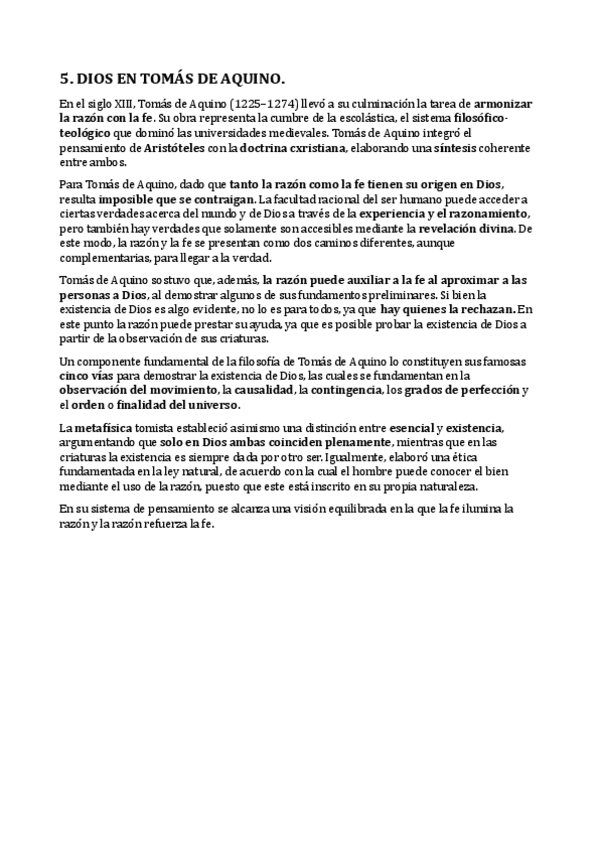 5. DIOS EN TOMÁS DE AQUINO.

En el siglo XIII, Tomás de Aquino (1225–1274) llevó a su culminación la tarea de armonizar la razón con la fe. Su obra representa la cumbre de la escolástica, el sistema filosófico-teológico que dominó las universidades medievales. Tomás de Aquino integró el pensamiento de Aristóteles con la doctrina cxristiana, elaborando una síntesis coherente entre ambos.

Para Tomás de Aquino, dado que tanto la razón como la fe tienen su origen en Dios, resulta imposible que se contraigan. La facultad racional del ser humano puede acceder a ciertas verdades acerca del mundo y de Dios a través de la experiencia y el razonamiento, pero también hay verdades que solamente son accesibles mediante la revelación divina. De este modo, la razón y la fe se presentan como dos caminos diferentes, aunque complementarias, para llegar a la verdad.

Tomás de Aquino sostuvo que, además, la razón puede auxiliar a la fe al aproximar a las personas a Dios, al demostrar algunos de sus fundamentos preliminares. Si bien la existencia de Dios es algo evidente, no lo es para todos, ya que hay quienes la rechazan. En este punto la razón puede prestar su ayuda, ya que es posible probar la existencia de Dios a partir de la observación de sus criaturas.

Un componente fundamental de la filosofía de Tomás de Aquino lo constituyen sus famosas cinco vías para demostrar la existencia de Dios, las cuales se fundamentan en la observación del movimiento, la causalidad, la contingencia, los grados de perfección y el orden o finalidad del universo.

La metafísica tomista estableció asimismo una distinción entre esencial y existencia, argumentando que solo en Dios ambas coinciden plenamente, mientras que en las criaturas la existencia es siempre dada por otro ser. Igualmente, elaboró una ética fundamentada en la ley natural, de acuerdo con la cual el hombre puede conocer el bien mediante el uso de la razón, puesto que este está inscrito en su propia naturaleza.

En su sistema de pensamiento se alcanza una visión equilibrada en la que la fe ilumina la razón y la razón refuerza la fe.